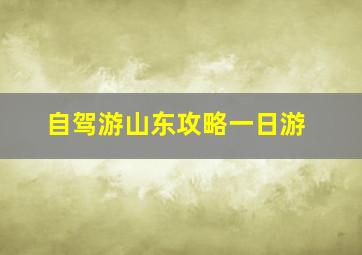 自驾游山东攻略一日游